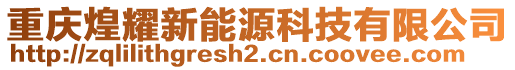 重庆煌耀新能源科技有限公司
http://zqlilithgresh2.cn.coovee.com